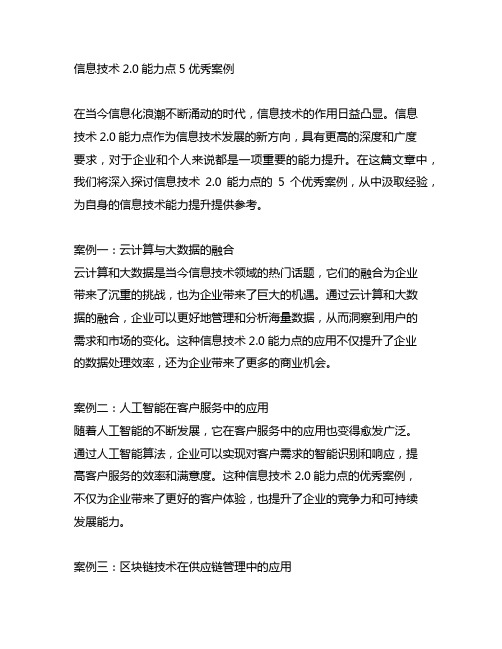 信息技术 2.0 能力点 5 优秀案例

在当今信息化浪潮不断涌动的时代，信息技术的作用日益凸显。信息技术 2.0 能力点作为信息技术发展的新方向，具有更高的深度和广度要求，对于企业和个人来说都是一项重要的能力提升。在这篇文章中，我们将深入探讨信息技术 2.0 能力点的 5 个优秀案例，从中汲取经验，为自身的信息技术能力提升提供参考。

案例一：云计算与大数据的融合
云计算和大数据是当今信息技术领域的热门话题，它们的融合为企业带来了沉重的挑战，也为企业带来了巨大的机遇。通过云计算和大数据的融合，企业可以更好地管理和分析海量数据，从而洞察到用户的需求和市场的变化。这种信息技术 2.0 能力点的应用不仅提升了企业的数据处理效率，还为企业带来了更多的商业机会。

案例二：人工智能在客户服务中的应用
随着人工智能的不断发展，它在客户服务中的应用也变得愈发广泛。通过人工智能算法，企业可以实现对客户需求的智能识别和响应，提高客户服务的效率和满意度。这种信息技术 2.0 能力点的优秀案例，不仅为企业带来了更好的客户体验，也提升了企业的竞争力和可持续发展能力。

案例三：区块链技术在供应链管理中的应用